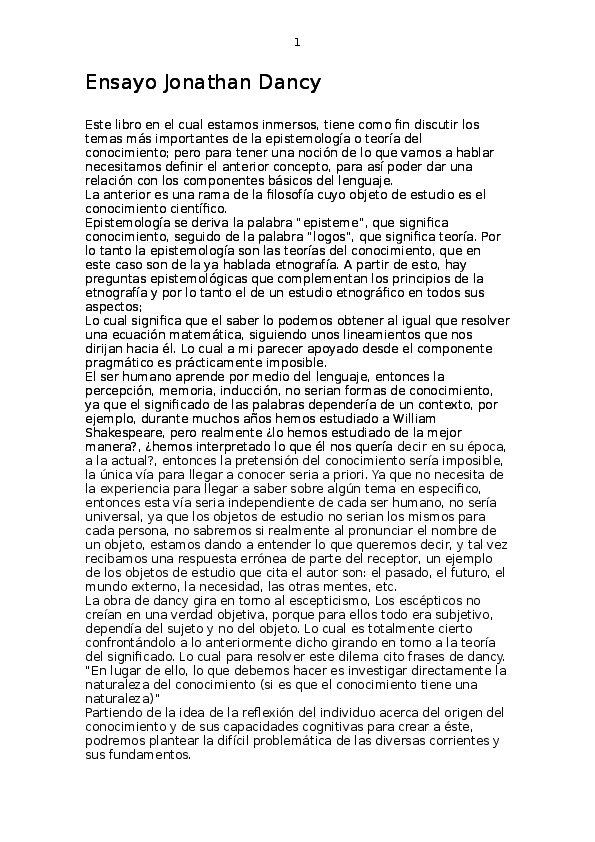 1

Ensayo Jonathan Dancy

Este libro en el cual estamos inmersos, tiene como fin discutir los temas más importantes de la epistemología o teoría del conocimiento; pero para tener una noción de lo que vamos a hablar necesitamos definir el anterior concepto, para así poder dar una relación con los componentes básicos del lenguaje.
La anterior es una rama de la filosofía cuyo objeto de estudio es el conocimiento científico.
Epistemología se deriva la palabra "episteme", que significa conocimiento, seguido de la palabra "logos", que significa teoría. Por lo tanto la epistemología son las teorías del conocimiento, que en este caso son de la ya hablada etnografía. A partir de esto, hay preguntas epistemológicas que complementan los principios de la etnografía y por lo tanto el de un estudio etnográfico en todos sus aspectos;
Lo cual significa que el saber lo podemos obtener al igual que resolver una ecuación matemática, siguiendo unos lineamientos que nos dirijan hacia él. Lo cual a mi parecer apoyado desde el componente pragmático es prácticamente imposible.
El ser humano aprende por medio del lenguaje, entonces la percepción, memoria, inducción, no serian formas de conocimiento, ya que el significado de las palabras dependería de un contexto, por ejemplo, durante muchos años hemos estudiado a William Shakespeare, pero realmente ¿lo hemos estudiado de la mejor manera?, ¿hemos interpretado lo que él nos quería decir en su época, a la actual?, entonces la pretensión del conocimiento sería imposible, la única vía para llegar a conocer seria a priori. Ya que no necesita de la experiencia para llegar a saber sobre algún tema en especifico, entonces esta vía seria independiente de cada ser humano, no sería universal, ya que los objetos de estudio no serian los mismos para cada persona, no sabremos si realmente al pronunciar el nombre de un objeto, estamos dando a entender lo que queremos decir, y tal vez recibamos una respuesta errónea de parte del receptor, un ejemplo de los objetos de estudio que cita el autor son: el pasado, el futuro, el mundo externo, la necesidad, las otras mentes, etc.
La obra de dancy gira en torno al escepticismo, Los escépticos no creían en una verdad objetiva, porque para ellos todo era subjetivo, dependía del sujeto y no del objeto. Lo cual es totalmente cierto confrontándolo a lo anteriormente dicho girando en torno a la teoría del significado. Lo cual para resolver este dilema cito frases de dancy.
"En lugar de ello, lo que debemos hacer es investigar directamente la naturaleza del conocimiento (si es que el conocimiento tiene una naturaleza)"
Partiendo de la idea de la reflexión del individuo acerca del origen del conocimiento y de sus capacidades cognitivas para crear a éste, podremos plantear la difícil problemática de las diversas corrientes y sus fundamentos.